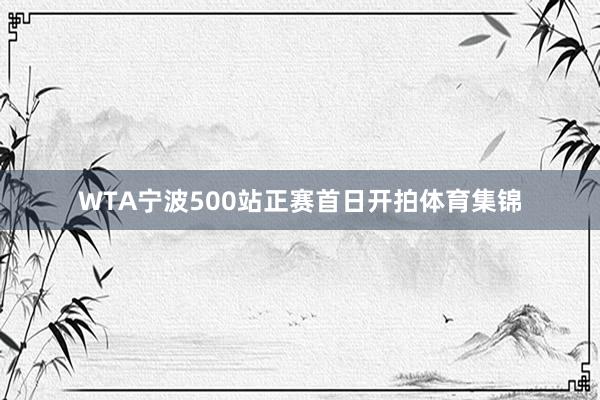 WTA宁波500站正赛首日开拍体育集锦